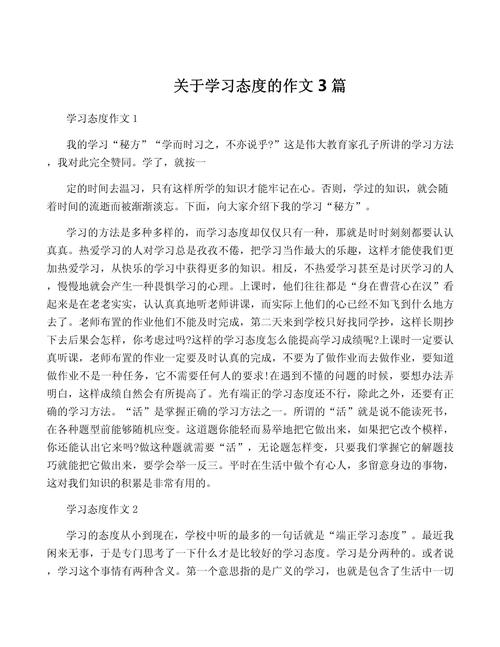 关于学习态度的作文 3 篇

学习态度作文 1

我的学习“秘方”“学而时习之，不亦说乎?”这是伟大教育家孔子所讲的学习方法，我对此完全赞同。学了，就按一

定的时间去温习，只有这样所学的知识才能牢记在心。否则，学过的知识，就会随着时间的流逝而被渐渐淡忘。下面，向大家介绍下我的学习“秘方”。

学习的方法是多种多样的，而学习态度却仅仅只有一种，那就是时时刻刻都要认认真真。热爱学习的人对学习总是孜孜不倦，把学习当作最大的乐趣，这样才能使我们更加热爱学习，从快乐的学习中获得更多的知识。相反，不热爱学习甚至是讨厌学习的人，慢慢地就会产生一种畏惧学习的心理。上课时，他们往往都是“身在曹营心在汉”看起来是在老老实实，认认真真地听老师讲课，而实际上他们的心已经不知飞到什么地方去了。老师布置的作业他们不能及时完成，第二天来到学校只好找同学抄，这样长期抄下去后果会怎样，你考虑过吗?这样的学习态度怎么能提高学习成绩呢?上课时一定要认真听课，老师布置的作业一定要及时认真的完成，不要为了做作业而去做作业，要知道做作业不是一种任务，它不需要任何人的要求!在遇到不懂的问题的时候，要想办法弄明白，这样成绩自然会有所提高了。光有端正的学习态度还不行，除此之外，还要有正确的学习方法。“活”是掌握正确的学习方法之一。所谓的“活”就是说不能读死书，在各种题型前能够随机应变。这道题你能轻而易举地把它做出来，如果把它改个模样，你还能认出它来吗?做这种题就需要“活”，无论题怎样变，只要我们掌握它的解题技巧就能把它做出来，要学会举一反三。平时在生活中做个有心人，多留意身边的事物，这对我们知识的积累是非常有用的。

学习态度作文 2

学习的态度从小到现在，学校中听的最多的一句话就是“端正学习态度”。最近我闲来无事，于是专门思考了一下什么才是比较好的学习态度。学习是分两种的。或者说，学习这个事情有两种含义。第一个意思指的是广义的学习，也就是包含了生活中一切